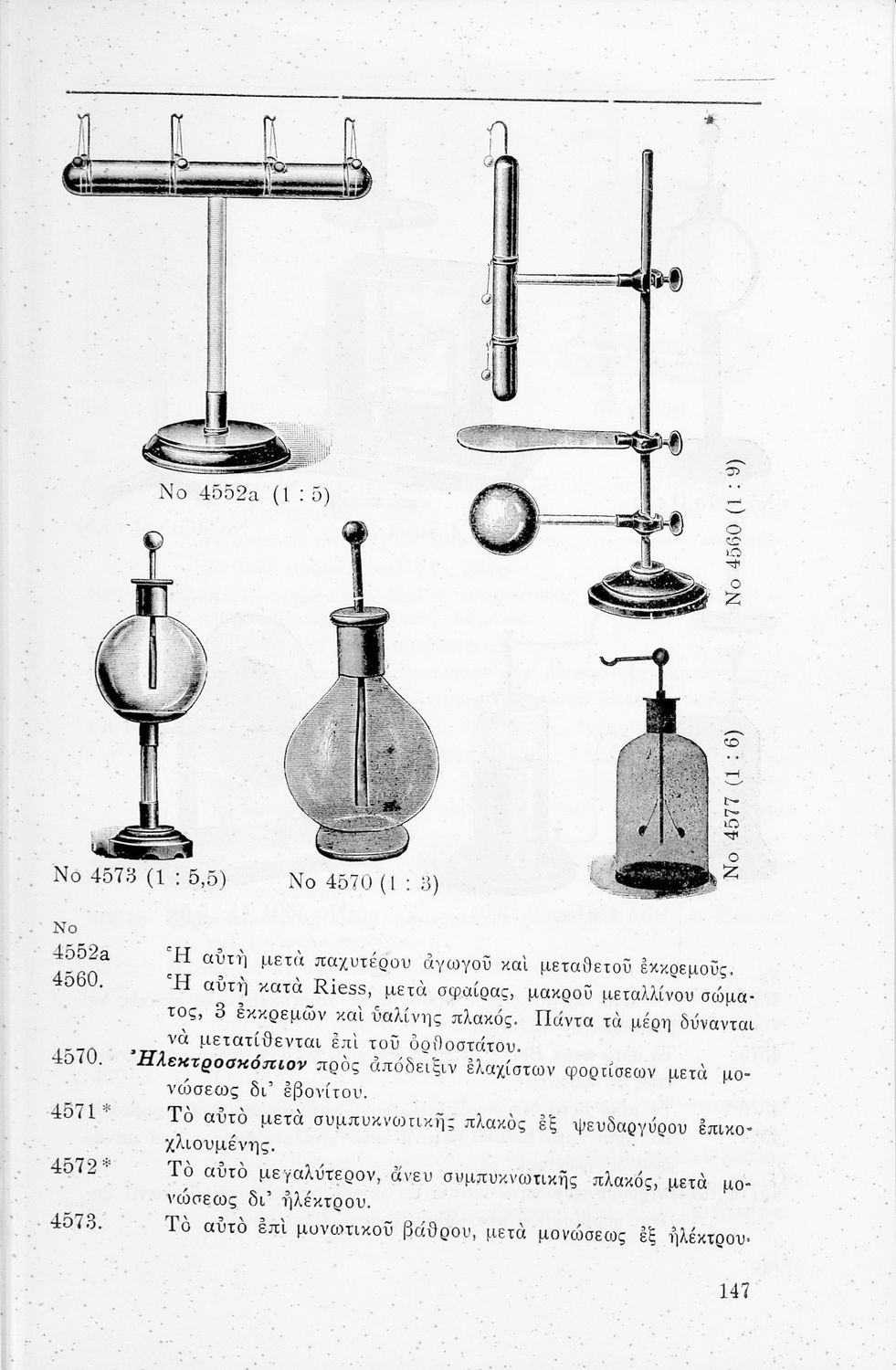 No 4552a (1 : 5)

No 4560 (1 : 9)

No 4573 (1 : 5,5)

No 4570 (1 : 3)

No 4577 (1 : 6)

No

4552a Ἡ αὐτὴ μετὰ παχυτέρου ἀγωγοῦ καὶ μεταθετοῦ ἐκκρεμοῦς.

4560. Ἡ αὐτὴ κατὰ Riess, μετὰ σφαίρας, μακροῦ μεταλλίνου σώματος, 3 ἐκκρεμῶν καὶ ὑαλίνης πλακός. Πάντα τὰ μέρη δύνανται νὰ μετατίθενται ἐπὶ τοῦ ὀρθοστάτου.

4570. Ἠλεκτροσκόπιον πρὸς ἀπόδειξιν ἐλαχίστων φορτίσεων μετὰ μονώσεως δι' ἐβονίτου.

4571* Τὸ αὐτὸ μετὰ συμπυκνωτικῆς πλακὸς ἐξ ψευδαργύρου ἐπικοχλιουμένης.

4572* Τὸ αὐτὸ μεγαλύτερον, ἄνευ συμπυκνωτικῆς πλακός, μετὰ μονώσεως δι' ἠλέκτρου.

4573. Τὸ αὐτὸ ἐπὶ μονωτικοῦ βάθρου, μετὰ μονώσεως ἐξ ἠλέκτρου.

147